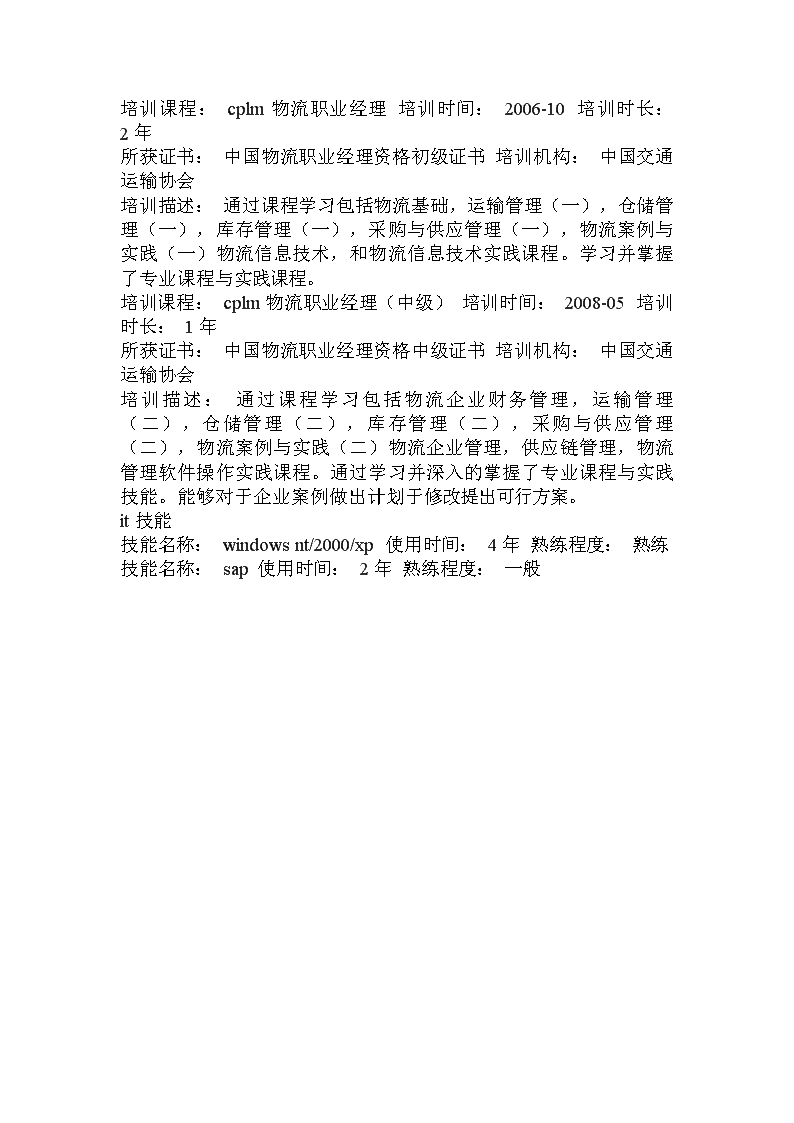 培训课程： cplm 物流职业经理 培训时间： 2006-10 培训时长： 2 年
所获证书： 中国物流职业经理资格初级证书 培训机构： 中国交通运输协会
培训描述： 通过课程学习包括物流基础，运输管理（一），仓储管理（一），库存管理（一），采购与供应管理（一），物流案例与实践（一）物流信息技术，和物流信息技术实践课程。学习并掌握了专业课程与实践课程。
培训课程： cplm 物流职业经理（中级） 培训时间： 2008-05 培训时长： 1 年
所获证书： 中国物流职业经理资格中级证书 培训机构： 中国交通运输协会
培训描述： 通过课程学习包括物流企业财务管理，运输管理（二），仓储管理（二），库存管理（二），采购与供应管理（二），物流案例与实践（二）物流企业管理，供应链管理，物流管理软件操作实践课程。通过学习并深入的掌握了专业课程与实践技能。能够对于企业案例做出计划于修改提出可行方案。
it 技能
技能名称： windows nt/2000/xp 使用时间： 4 年 熟练程度： 熟练
技能名称： sap 使用时间： 2 年 熟练程度： 一般